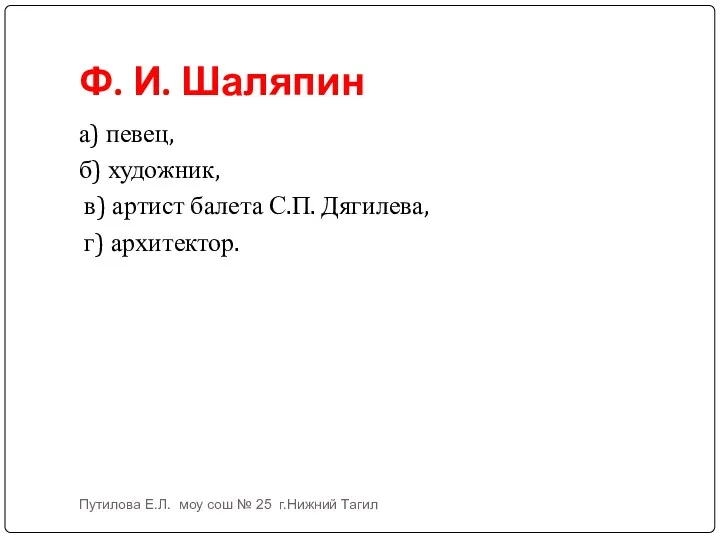 Ф. И. Шаляпин

а) певец,

б) художник,

в) артист балета С.П. Дягилева,

г) архитектор.

Путилова Е.Л. моу сош № 25 г.Нижний Тагил